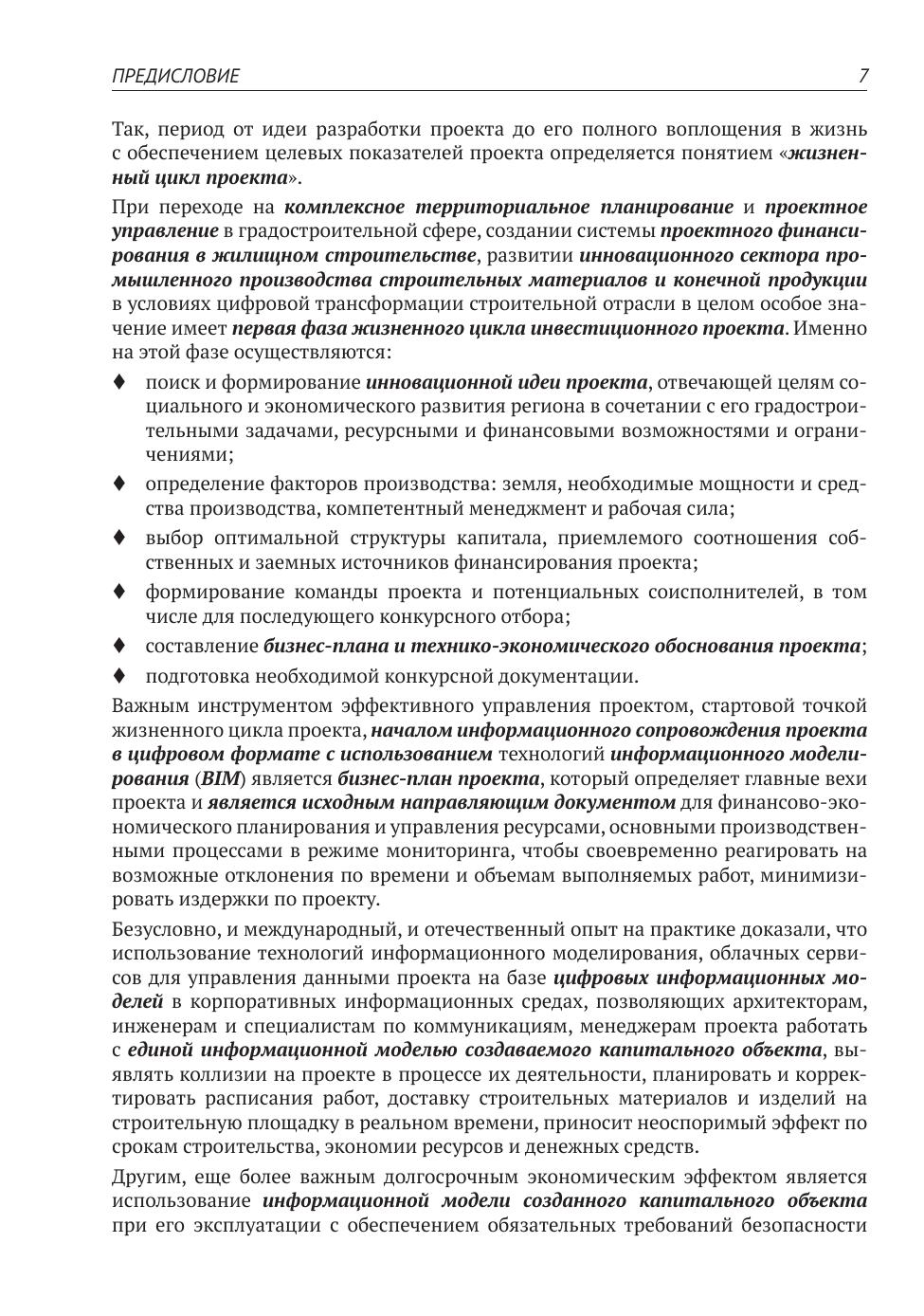 ПРЕДИСЛОВИЕ 7

Так, период от идеи разработки проекта до его полного воплощения в жизнь с обеспечением целевых показателей проекта определяется понятием «жизненный цикл проекта».

При переходе на комплексное территориальное планирование и проектное управление в градостроительной сфере, создании системы проектного финансирования в жилищном строительстве, развитии инновационного сектора промышленного производства строительных материалов и конечной продукции в условиях цифровой трансформации строительной отрасли в целом особое значение имеет первая фаза жизненного цикла инвестиционного проекта. Именно на этой фазе осуществляются:

♦ поиск и формирование инновационной идеи проекта, отвечающей целям социального и экономического развития региона в сочетании с его градостроительными задачами, ресурсными и финансовыми возможностями и ограничениями;

♦ определение факторов производства: земля, необходимые мощности и средства производства, компетентный менеджмент и рабочая сила;

♦ выбор оптимальной структуры капитала, приемлемого соотношения собственных и заемных источников финансирования проекта;

♦ формирование команды проекта и потенциальных соисполнителей, в том числе для последующего конкурсного отбора;

♦ составление бизнес-плана и технико-экономического обоснования проекта;

♦ подготовка необходимой конкурсной документации.

Важным инструментом эффективного управления проектом, стартовой точкой жизненного цикла проекта, началом информационного сопровождения проекта в цифровом формате с использованием технологий информационного моделирования (BIM) является бизнес-план проекта, который определяет главные вехи проекта и является исходным направляющим документом для финансово-экономического планирования и управления ресурсами, основными производственными процессами в режиме мониторинга, чтобы своевременно реагировать на возможные отклонения по времени и объемам выполняемых работ, минимизировать издержки по проекту.

Безусловно, и международный, и отечественный опыт на практике доказали, что использование технологий информационного моделирования, облачных сервисов для управления данными проекта на базе цифровых информационных моделей в корпоративных информационных средах, позволяющих архитекторам, инженерам и специалистам по коммуникациям, менеджерам проекта работать с единой информационной моделью создаваемого капитального объекта, выявлять коллизии на проекте в процессе их деятельности, планировать и корректировать расписания работ, доставку строительных материалов и изделий на строительную площадку в реальном времени, приносит неоспоримый эффект по срокам строительства, экономии ресурсов и денежных средств.

Другим, еще более важным долгосрочным экономическим эффектом является использование информационной модели созданного капитального объекта при его эксплуатации с обеспечением обязательных требований безопасности